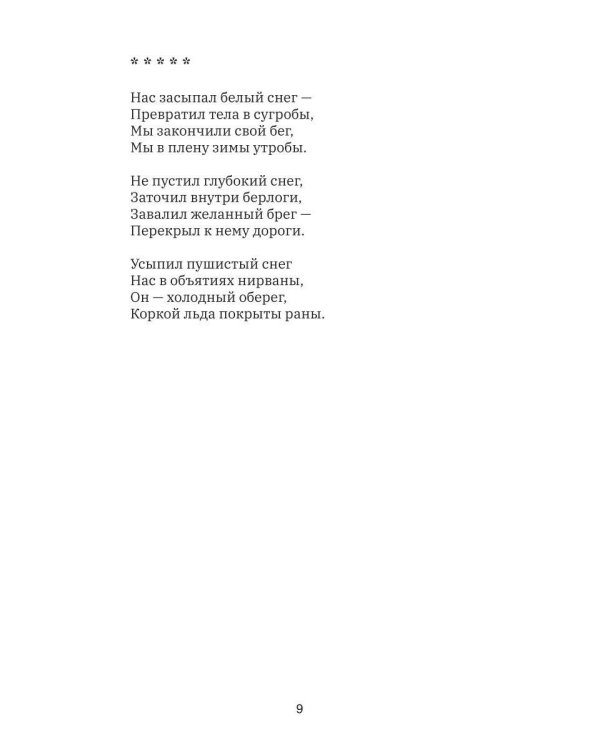 * * * * *

Нас засыпал белый снег —
Превратил тела в сугробы,
Мы закончили свой бег,
Мы в плену зимы утробы.

Не пустил глубокий снег,
Заточил внутри берлоги,
Завалил желанный брег —
Перекрыл к нему дороги.

Усыпил пушистый снег
Нас в объятиях нирваны,
Он — холодный оберег,
Коркой льда покрыты раны.

9